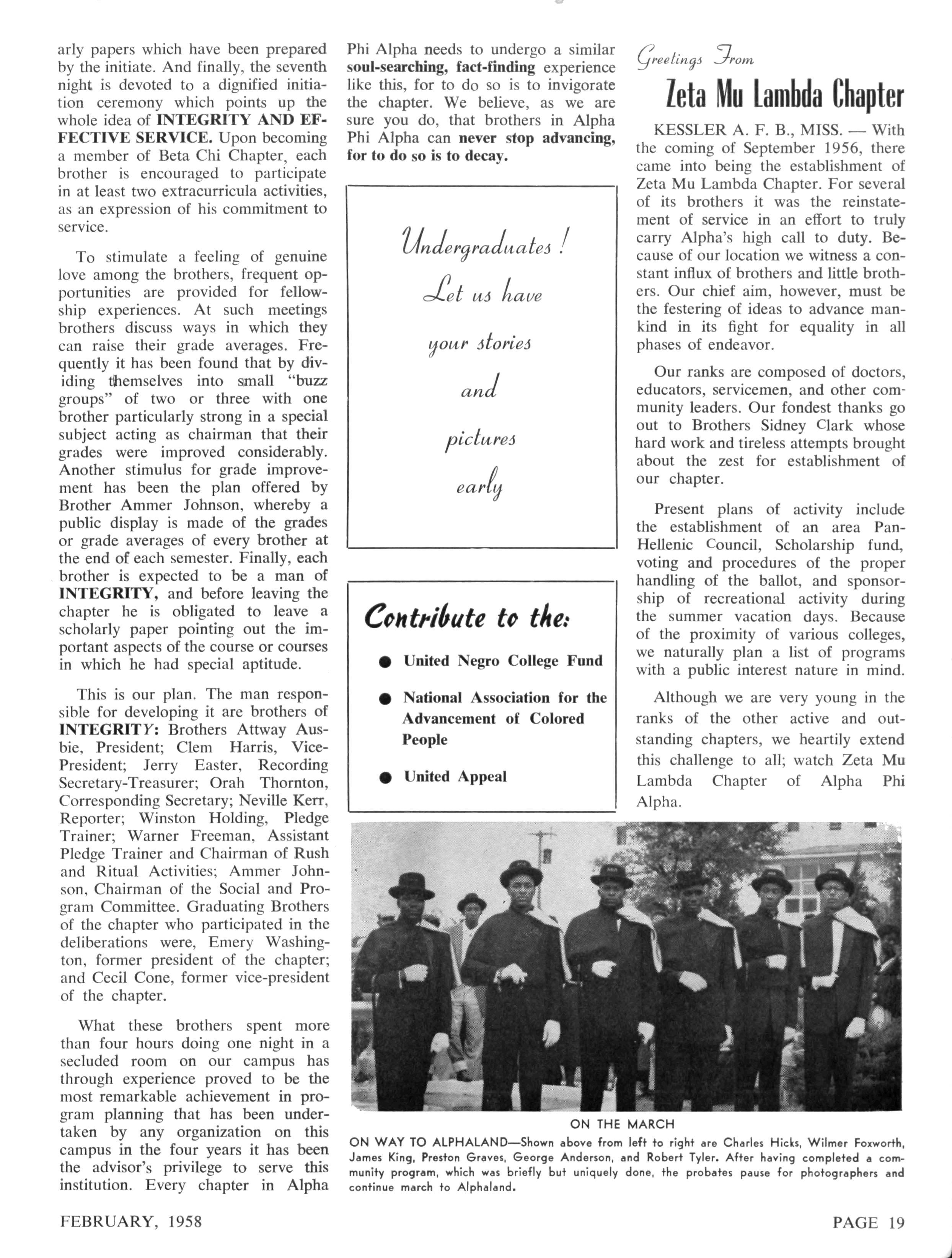 arly papers which have been prepared by the initiate. And finally, the seventh night is devoted to a dignified initiation ceremony which points up the whole idea of INTEGRITY AND EFFECTIVE SERVICE. Upon becoming a member of Beta Chi Chapter, each brother is encouraged to participate in at least two extracurricula activities, as an expression of his commitment to service.

To stimulate a feeling of genuine love among the brothers, frequent opportunities are provided for fellowship experiences. At such meetings brothers discuss ways in which they can raise their grade averages. Frequently it has been found that by dividing themselves into small "buzz groups" of two or three with one brother particularly strong in a special subject acting as chairman that their grades were improved considerably. Another stimulus for grade improvement has been the plan offered by Brother Ammer Johnson, whereby a public display is made of the grades or grade averages of every brother at the end of each semester. Finally, each brother is expected to be a man of INTEGRITY, and before leaving the chapter he is obligated to leave a scholarly paper pointing out the important aspects of the course or courses in which he had special aptitude.

This is our plan. The man responsible for developing it are brothers of INTEGRITY: Brothers Attway Ausbie, President; Clem Harris, Vice-President; Jerry Easter, Recording Secretary-Treasurer; Orah Thornton, Corresponding Secretary; Neville Kerr, Reporter; Winston Holding, Pledge Trainer; Warner Freeman, Assistant Pledge Trainer and Chairman of Rush and Ritual Activities; Ammer Johnson, Chairman of the Social and Program Committee. Graduating Brothers of the chapter who participated in the deliberations were, Emery Washington, former president of the chapter; and Cecil Cone, former vice-president of the chapter.

What these brothers spent more than four hours doing one night in a secluded room on our campus has through experience proved to be the most remarkable achievement in program planning that has been undertaken by any organization on this campus in the four years it has been the advisor's privilege to serve this institution. Every chapter in Alpha Phi Alpha needs to undergo a similar soul-searching, fact-finding experience like this, for to do so is to invigorate the chapter. We believe, as we are sure you do, that brothers in Alpha Phi Alpha can never stop advancing, for to do so is to decay.

Undergraduates! Let us have your stories and pictures early

Contribute to the:

● United Negro College Fund

● National Association for the Advancement of Colored People

● United Appeal

Greetings From
Zeta Mu Lambda Chapter

KESSLER A. F. B., MISS. — With the coming of September 1956, there came into being the establishment of Zeta Mu Lambda Chapter. For several of its brothers it was the reinstatement of service in an effort to truly carry Alpha's high call to duty. Because of our location we witness a constant influx of brothers and little brothers. Our chief aim, however, must be the festering of ideas to advance mankind in its fight for equality in all phases of endeavor.

Our ranks are composed of doctors, educators, servicemen, and other community leaders. Our fondest thanks go out to Brothers Sidney Clark whose hard work and tireless attempts brought about the zest for establishment of our chapter.

Present plans of activity include the establishment of an area Pan-Hellenic Council, Scholarship fund, voting and procedures of the proper handling of the ballot, and sponsorship of recreational activity during the summer vacation days. Because of the proximity of various colleges, we naturally plan a list of programs with a public interest nature in mind.

Although we are very young in the ranks of the other active and outstanding chapters, we heartily extend this challenge to all; watch Zeta Mu Lambda Chapter of Alpha Phi Alpha.

ON THE MARCH

ON WAY TO ALPHALAND—Shown above from left to right are Charles Hicks, Wilmer Foxworth, James King, Preston Graves, George Anderson, and Robert Tyler. After having completed a community program, which was briefly but uniquely done, the probates pause for photographers and continue march to Alphaland.

FEBRUARY, 1958

PAGE 19